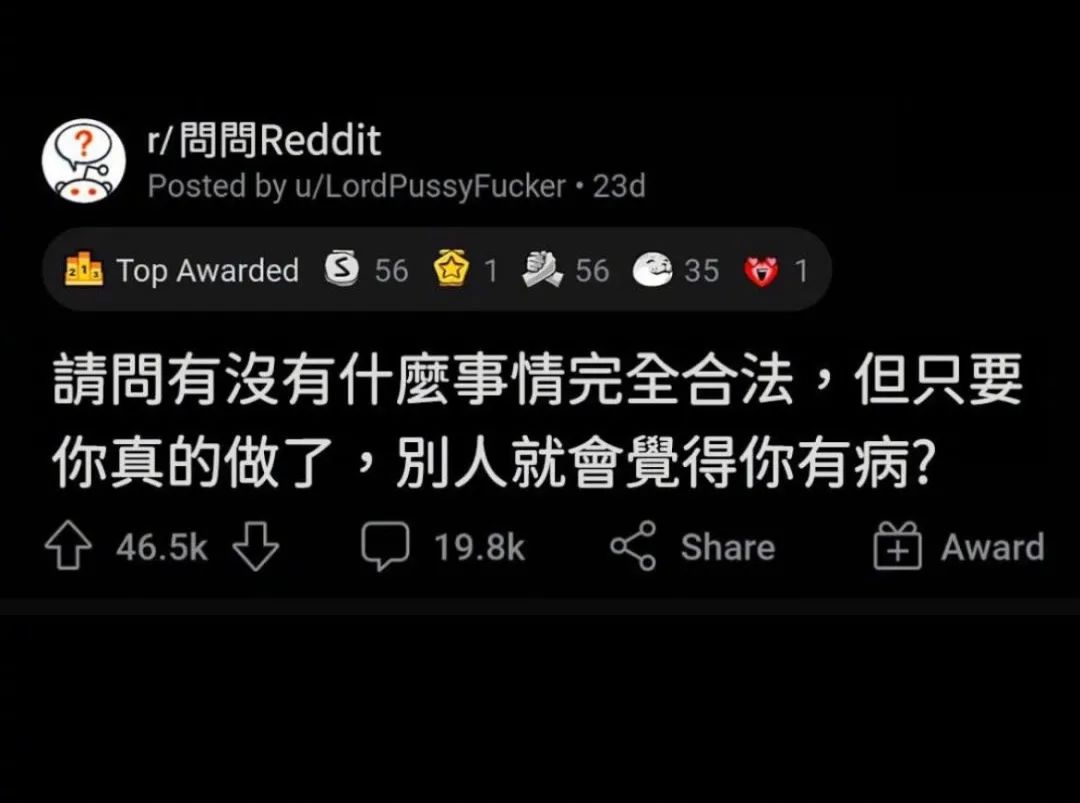 r/問問Reddit
Posted by u/LordPussyFucker • 23d

Top Awarded 56 1 56 35 1

請問有沒有什麼事情完全合法，但只要你真的做了，別人就會覺得你有病?

46.5k 19.8k Share Award